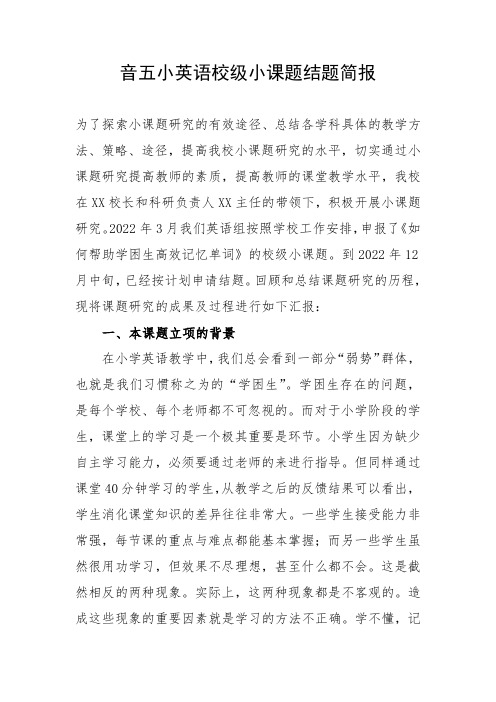 音五小英语校级小课题结题简报

为了探索小课题研究的有效途径、总结各学科具体的教学方法、策略、途径，提高我校小课题研究的水平，切实通过小课题研究提高教师的素质，提高教师的课堂教学水平，我校在XX校长和科研负责人XX主任的带领下，积极开展小课题研究。2022年3月我们英语组按照学校工作安排，申报了《如何帮助学困生高效记忆单词》的校级小课题。到2022年12月中旬，已经按计划申请结题。回顾和总结课题研究的历程，现将课题研究的成果及过程进行如下汇报：

一、本课题立项的背景

在小学英语教学中，我们总会看到一部分“弱势”群体，也就是我们习惯称之为的“学困生”。学困生存在的问题，是每个学校、每个老师都不可忽视的。而对于小学阶段的学生，课堂上的学习是一个极其重要是环节。小学生因为缺少自主学习能力，必须要通过老师的来进行指导。但同样通过课堂40分钟学习的学生，从教学之后的反馈结果可以看出，学生消化课堂知识的差异往往非常大。一些学生接受能力非常强，每节课的重点与难点都能基本掌握；而另一些学生虽然很用功学习，但效果不尽理想，甚至什么都不会。这是截然相反的两种现象。实际上，这两种现象都是不客观的。造成这些现象的重要因素就是学习的方法不正确。学不懂，记